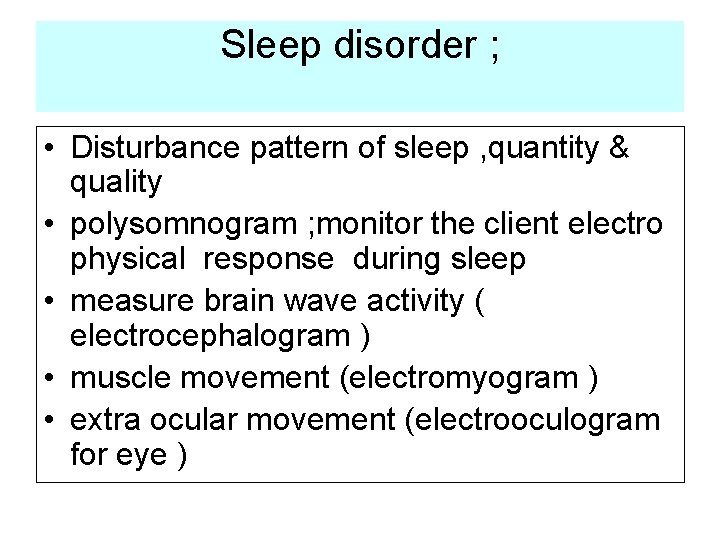 Sleep disorder ;

• Disturbance pattern of sleep ,quantity & quality
• polysomnogram ;monitor the client electro physical response during sleep
• measure brain wave activity ( electrocephalogram )
• muscle movement (electromyogram )
• extra ocular movement (electrooculogram for eye )